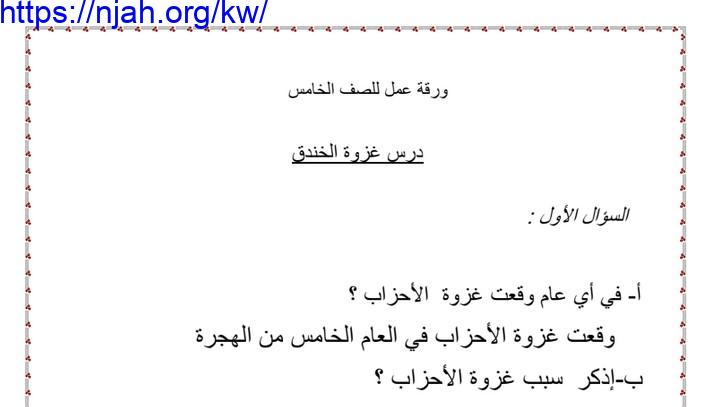 https://njah.org/kw/

ورقة عمل للصف الخامس

درس غزوة الخندق

السؤال الأول :

أ- في أي عام وقعت غزوة الأحزاب ؟

وقعت غزوة الأحزاب في العام الخامس من الهجرة

ب-إذكر سبب غزوة الأحزاب ؟